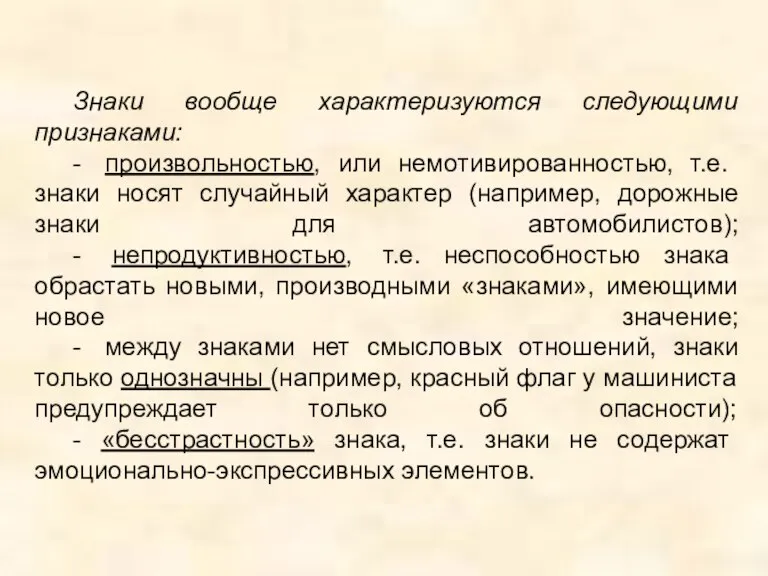 Знаки вообще характеризуются следующими признаками:

- произвольностью, или немотивированностью, т.е. знаки носят случайный характер (например, дорожные знаки для автомобилистов);

- непродуктивностью, т.е. неспособностью знака обрастать новыми, производными «знаками», имеющими новое значение;

- между знаками нет смысловых отношений, знаки только однозначны (например, красный флаг у машиниста предупреждает только об опасности);

- «бесстрастность» знака, т.е. знаки не содержат эмоционально-экспрессивных элементов.